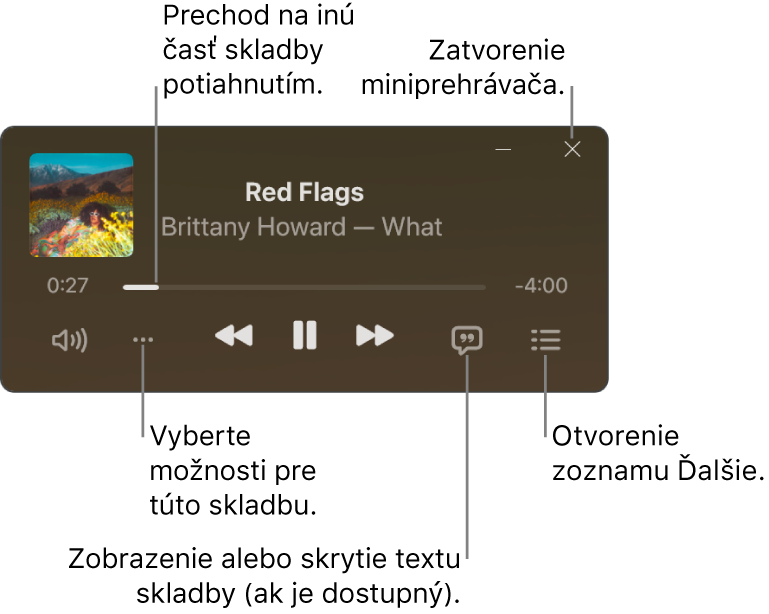 Prechod na inú časť skladby potiahnutím.

Zatvorenie miniprehrávača.

Red Flags
Brittany Howard — What

0:27

-4:00

Vyberte možnosti pre túto skladbu.

Otvorenie zoznamu Ďalšie.

Zobrazenie alebo skrytie textu skladby (ak je dostupný).